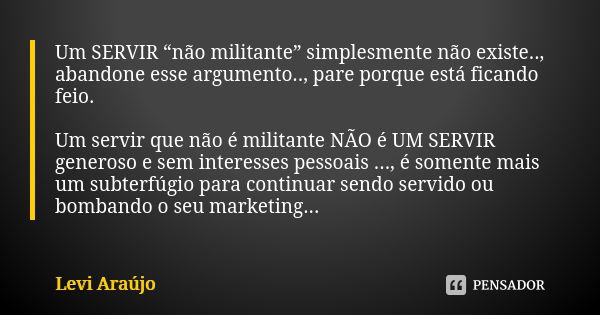 Um SERVIR “não militante” simplesmente não existe.., abandone esse argumento.., pare porque está ficando feio.

Um servir que não é militante NÃO é UM SERVIR generoso e sem interesses pessoais ..., é somente mais um subterfúgio para continuar sendo servido ou bombando o seu marketing...

Levi Araújo

PENSADOR